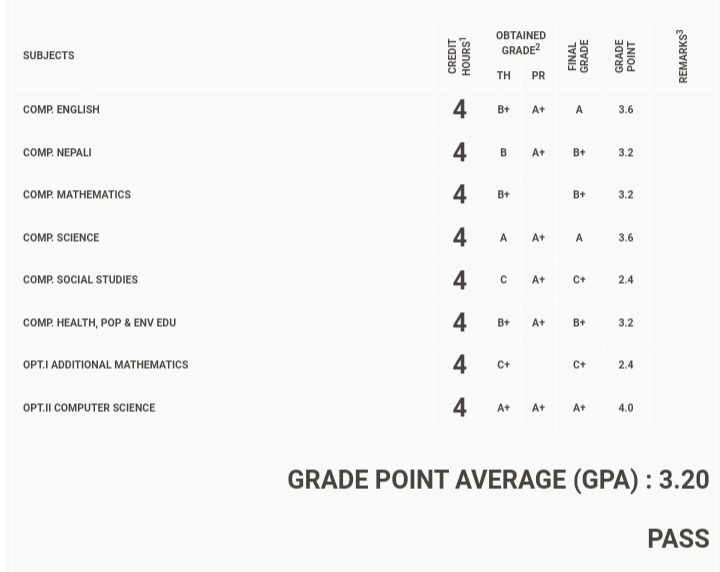 | SUBJECTS | CREDIT HOURS$^1$ | OBTAINED GRADE$^2$ TH | OBTAINED GRADE$^2$ PR | FINAL GRADE | GRADE POINT | REMARKS$^3$ |
|---|---|---|---|---|---|---|
| COMP. ENGLISH | 4 | B+ | A+ | A | 3.6 | |
| COMP. NEPALI | 4 | B | A+ | B+ | 3.2 | |
| COMP. MATHEMATICS | 4 | B+ | | B+ | 3.2 | |
| COMP. SCIENCE | 4 | A | A+ | A | 3.6 | |
| COMP. SOCIAL STUDIES | 4 | C | A+ | C+ | 2.4 | |
| COMP. HEALTH, POP & ENV EDU | 4 | B+ | A+ | B+ | 3.2 | |
| OPT.I ADDITIONAL MATHEMATICS | 4 | C+ | | C+ | 2.4 | |
| OPT.II COMPUTER SCIENCE | 4 | A+ | A+ | A+ | 4.0 | |

GRADE POINT AVERAGE (GPA) : 3.20

PASS